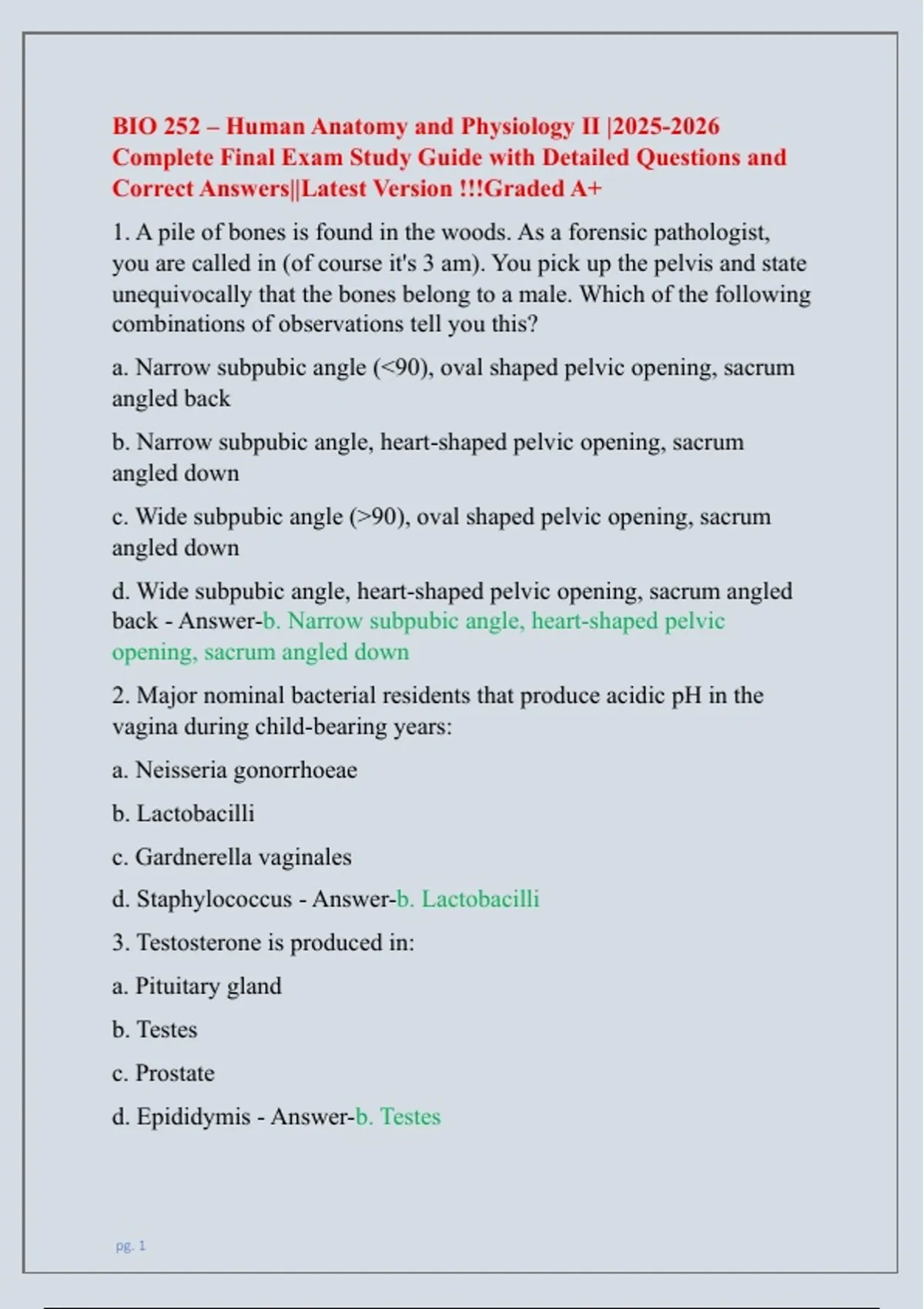 BIO 252 – Human Anatomy and Physiology II |2025-2026 Complete Final Exam Study Guide with Detailed Questions and Correct Answers||Latest Version !!!Graded A+

1. A pile of bones is found in the woods. As a forensic pathologist, you are called in (of course it's 3 am). You pick up the pelvis and state unequivocally that the bones belong to a male. Which of the following combinations of observations tell you this?

a. Narrow subpubic angle (<90), oval shaped pelvic opening, sacrum angled back

b. Narrow subpubic angle, heart-shaped pelvic opening, sacrum angled down

c. Wide subpubic angle (>90), oval shaped pelvic opening, sacrum angled down

d. Wide subpubic angle, heart-shaped pelvic opening, sacrum angled back - Answer-b. Narrow subpubic angle, heart-shaped pelvic opening, sacrum angled down

2. Major nominal bacterial residents that produce acidic pH in the vagina during child-bearing years:

a. Neisseria gonorrhoeae

b. Lactobacilli

c. Gardnerella vaginales

d. Staphylococcus - Answer-b. Lactobacilli

3. Testosterone is produced in:

a. Pituitary gland

b. Testes

c. Prostate

d. Epididymis - Answer-b. Testes

pg. 1